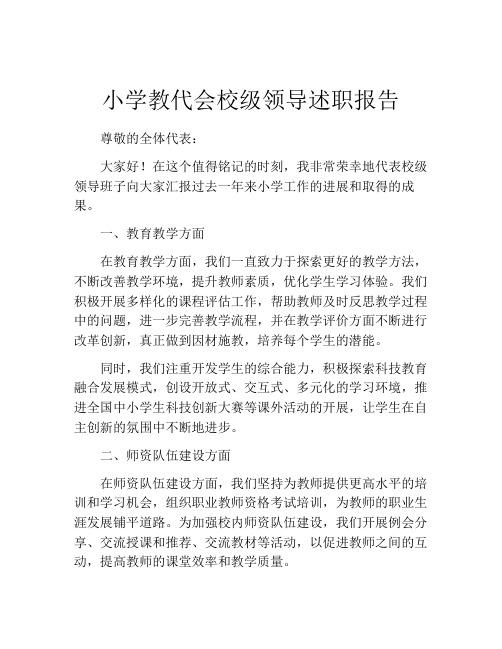 小学教代会校级领导述职报告

尊敬的全体代表：

大家好！在这个值得铭记的时刻，我非常荣幸地代表校级领导班子向大家汇报过去一年来小学工作的进展和取得的成果。

一、教育教学方面

在教育教学方面，我们一直致力于探索更好的教学方法，不断改善教学环境，提升教师素质，优化学生学习体验。我们积极开展多样化的课程评估工作，帮助教师及时反思教学过程中的问题，进一步完善教学流程，并在教学评价方面不断进行改革创新，真正做到因材施教，培养每个学生的潜能。

同时，我们注重开发学生的综合能力，积极探索科技教育融合发展模式，创设开放式、交互式、多元化的学习环境，推进全国中小学生科技创新大赛等课外活动的开展，让学生在自主创新的氛围中不断地进步。

二、师资队伍建设方面

在师资队伍建设方面，我们坚持为教师提供更高水平的培训和学习机会，组织职业教师资格考试培训，为教师的职业生涯发展铺平道路。为加强校内师资队伍建设，我们开展例会分享、交流授课和推荐、交流教材等活动，以促进教师之间的互动，提高教师的课堂效率和教学质量。